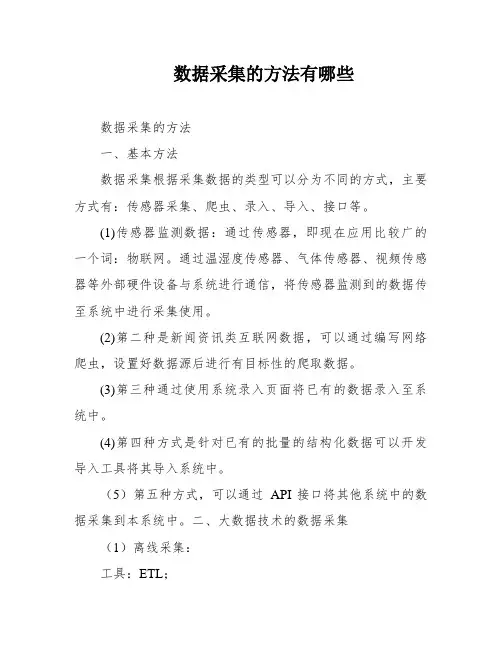 数据采集的方法有哪些

数据采集的方法

一、基本方法

数据采集根据采集数据的类型可以分为不同的方式，主要方式有：传感器采集、爬虫、录入、导入、接口等。

(1)传感器监测数据：通过传感器，即现在应用比较广的一个词：物联网。通过温湿度传感器、气体传感器、视频传感器等外部硬件设备与系统进行通信，将传感器监测到的数据传至系统中进行采集使用。

(2)第二种是新闻资讯类互联网数据，可以通过编写网络爬虫，设置好数据源后进行有目标性的爬取数据。

(3)第三种通过使用系统录入页面将已有的数据录入至系统中。

(4)第四种方式是针对已有的批量的结构化数据可以开发导入工具将其导入系统中。

（5）第五种方式，可以通过 API 接口将其他系统中的数据采集到本系统中。二、大数据技术的数据采集

（1）离线采集：

工具：ETL；